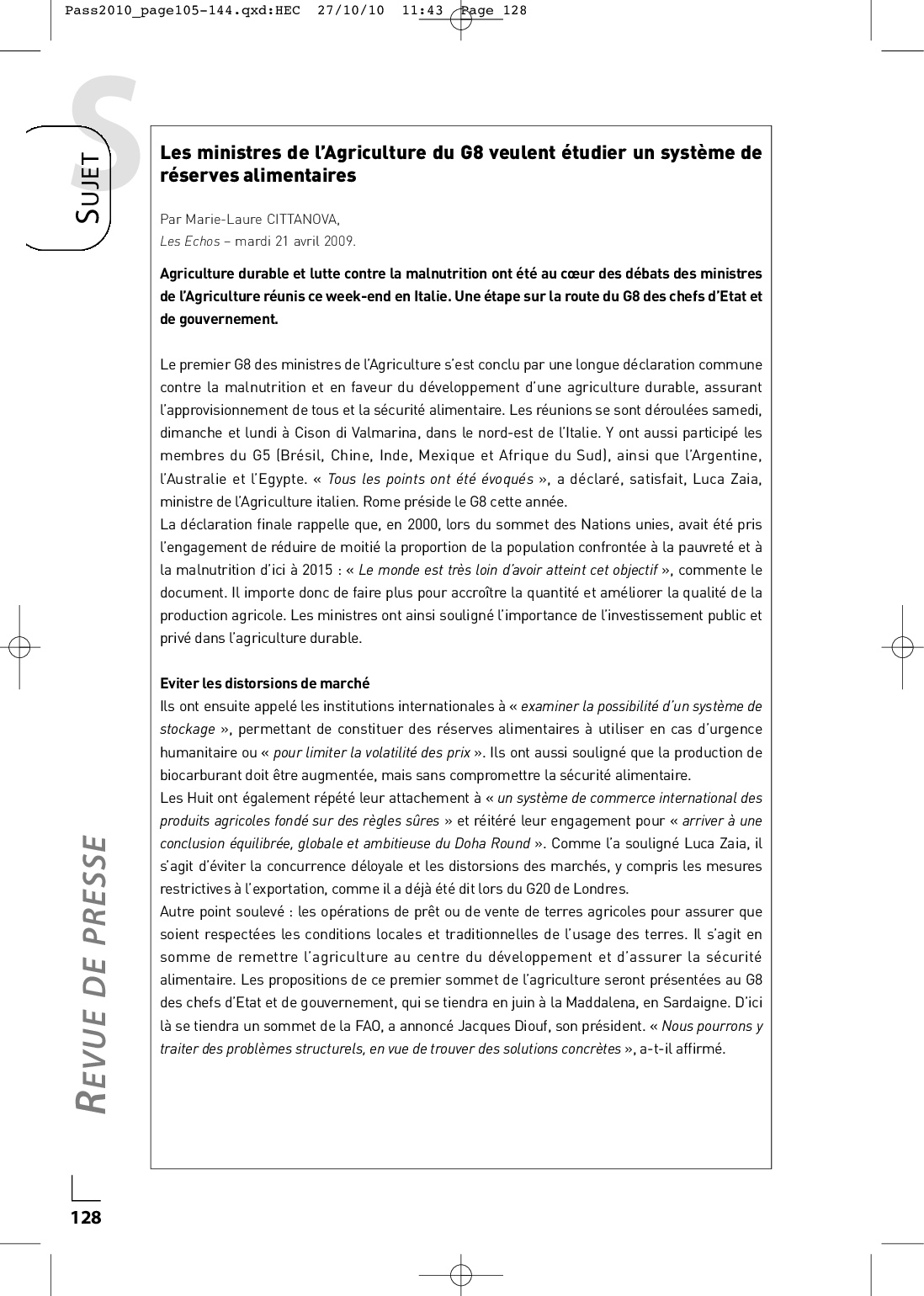 Pass2010_page105-144.qxd:HEC 27/10/10 11:43 Page 128

S

SUJET

Les ministres de l'Agriculture du G8 veulent étudier un système de réserves alimentaires

Par Marie-Laure CITTANOVA,
Les Echos – mardi 21 avril 2009.

Agriculture durable et lutte contre la malnutrition ont été au cœur des débats des ministres de l'Agriculture réunis ce week-end en Italie. Une étape sur la route du G8 des chefs d'Etat et de gouvernement.

Le premier G8 des ministres de l'Agriculture s'est conclu par une longue déclaration commune contre la malnutrition et en faveur du développement d'une agriculture durable, assurant l'approvisionnement de tous et la sécurité alimentaire. Les réunions se sont déroulées samedi, dimanche et lundi à Cison di Valmarina, dans le nord-est de l'Italie. Y ont aussi participé les membres du G5 (Brésil, Chine, Inde, Mexique et Afrique du Sud), ainsi que l'Argentine, l'Australie et l'Egypte. « Tous les points ont été évoqués », a déclaré, satisfait, Luca Zaia, ministre de l'Agriculture italien. Rome préside le G8 cette année.
La déclaration finale rappelle que, en 2000, lors du sommet des Nations unies, avait été pris l'engagement de réduire de moitié la proportion de la population confrontée à la pauvreté et à la malnutrition d'ici à 2015 : « Le monde est très loin d'avoir atteint cet objectif », commente le document. Il importe donc de faire plus pour accroître la quantité et améliorer la qualité de la production agricole. Les ministres ont ainsi souligné l'importance de l'investissement public et privé dans l'agriculture durable.

Eviter les distorsions de marché
Ils ont ensuite appelé les institutions internationales à « examiner la possibilité d'un système de stockage », permettant de constituer des réserves alimentaires à utiliser en cas d'urgence humanitaire ou « pour limiter la volatilité des prix ». Ils ont aussi souligné que la production de biocarburant doit être augmentée, mais sans compromettre la sécurité alimentaire.
Les Huit ont également répété leur attachement à « un système de commerce international des produits agricoles fondé sur des règles sûres » et réitéré leur engagement pour « arriver à une conclusion équilibrée, globale et ambitieuse du Doha Round ». Comme l'a souligné Luca Zaia, il s'agit d'éviter la concurrence déloyale et les distorsions des marchés, y compris les mesures restrictives à l'exportation, comme il a déjà été dit lors du G20 de Londres.
Autre point soulevé : les opérations de prêt ou de vente de terres agricoles pour assurer que soient respectées les conditions locales et traditionnelles de l'usage des terres. Il s'agit en somme de remettre l'agriculture au centre du développement et d'assurer la sécurité alimentaire. Les propositions de ce premier sommet de l'agriculture seront présentées au G8 des chefs d'Etat et de gouvernement, qui se tiendra en juin à la Maddalena, en Sardaigne. D'ici là se tiendra un sommet de la FAO, a annoncé Jacques Diouf, son président. « Nous pourrons y traiter des problèmes structurels, en vue de trouver des solutions concrètes », a-t-il affirmé.

REVUE DE PRESSE

128